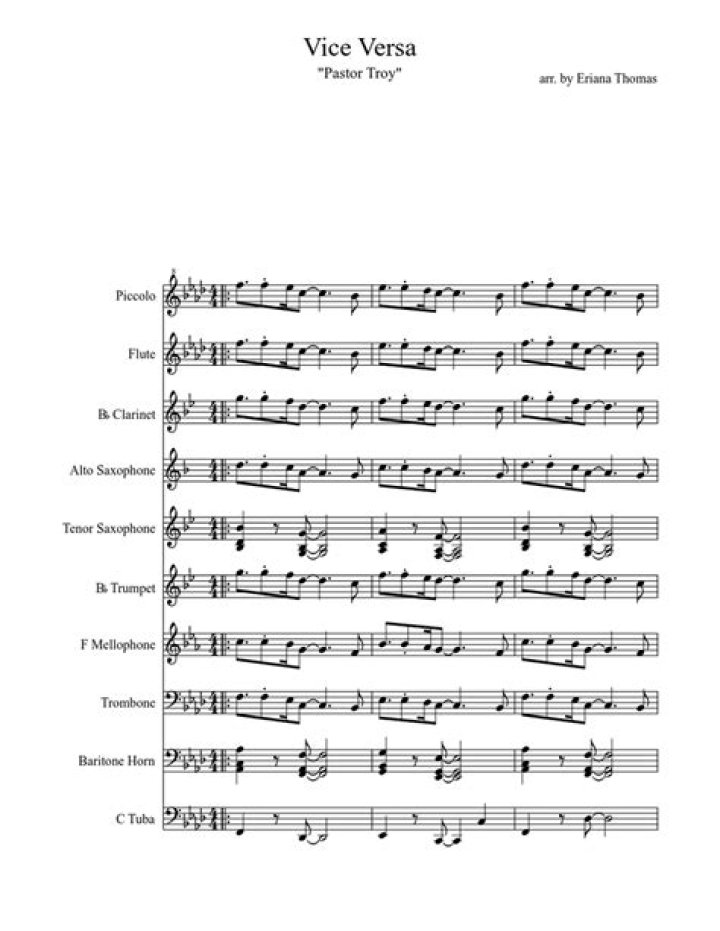 Vice Versa

"Pastor Troy"

arr. by Eriana Thomas

Piccolo

Flute

B♭ Clarinet

Alto Saxophone

Tenor Saxophone

B♭ Trumpet

F Mellophone

Trombone

Baritone Horn

C Tuba